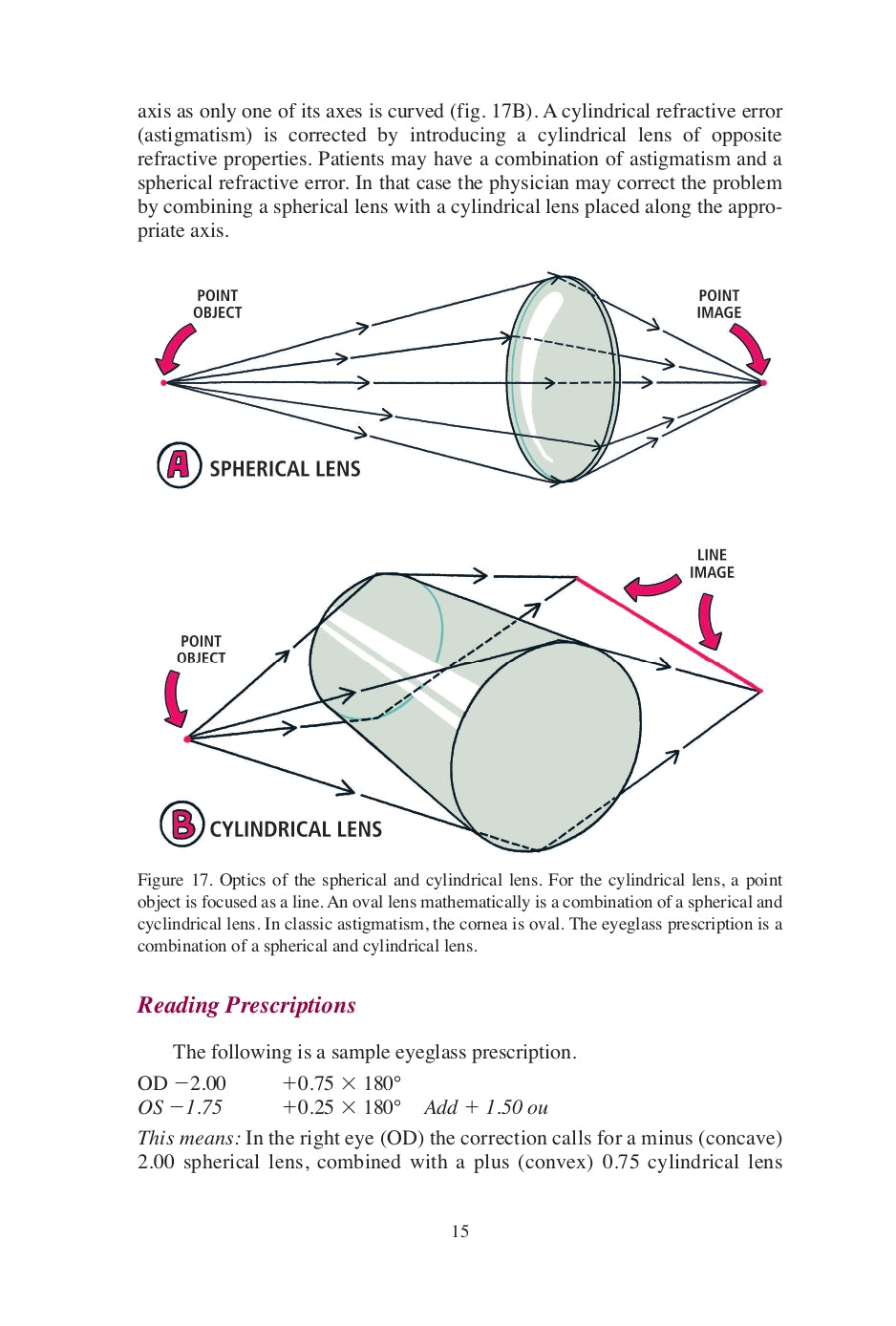 axis as only one of its axes is curved (fig. 17B). A cylindrical refractive error (astigmatism) is corrected by introducing a cylindrical lens of opposite refractive properties. Patients may have a combination of astigmatism and a spherical refractive error. In that case the physician may correct the problem by combining a spherical lens with a cylindrical lens placed along the appropriate axis.

POINT OBJECT

POINT IMAGE

A SPHERICAL LENS

LINE IMAGE

POINT OBJECT

B CYLINDRICAL LENS

Figure 17. Optics of the spherical and cylindrical lens. For the cylindrical lens, a point object is focused as a line. An oval lens mathematically is a combination of a spherical and cyclindrical lens. In classic astigmatism, the cornea is oval. The eyeglass prescription is a combination of a spherical and cylindrical lens.

Reading Prescriptions

The following is a sample eyeglass prescription.

OD $-2.00$ $+0.75 \times 180°$
OS $-1.75$ $+0.25 \times 180°$ Add $+ 1.50$ ou

This means: In the right eye (OD) the correction calls for a minus (concave) 2.00 spherical lens, combined with a plus (convex) 0.75 cylindrical lens

15